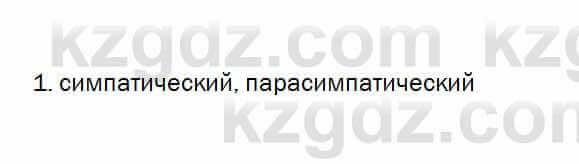 kzgdz.com kzg

1. симпатический, парасимпатический

kzgdz.com